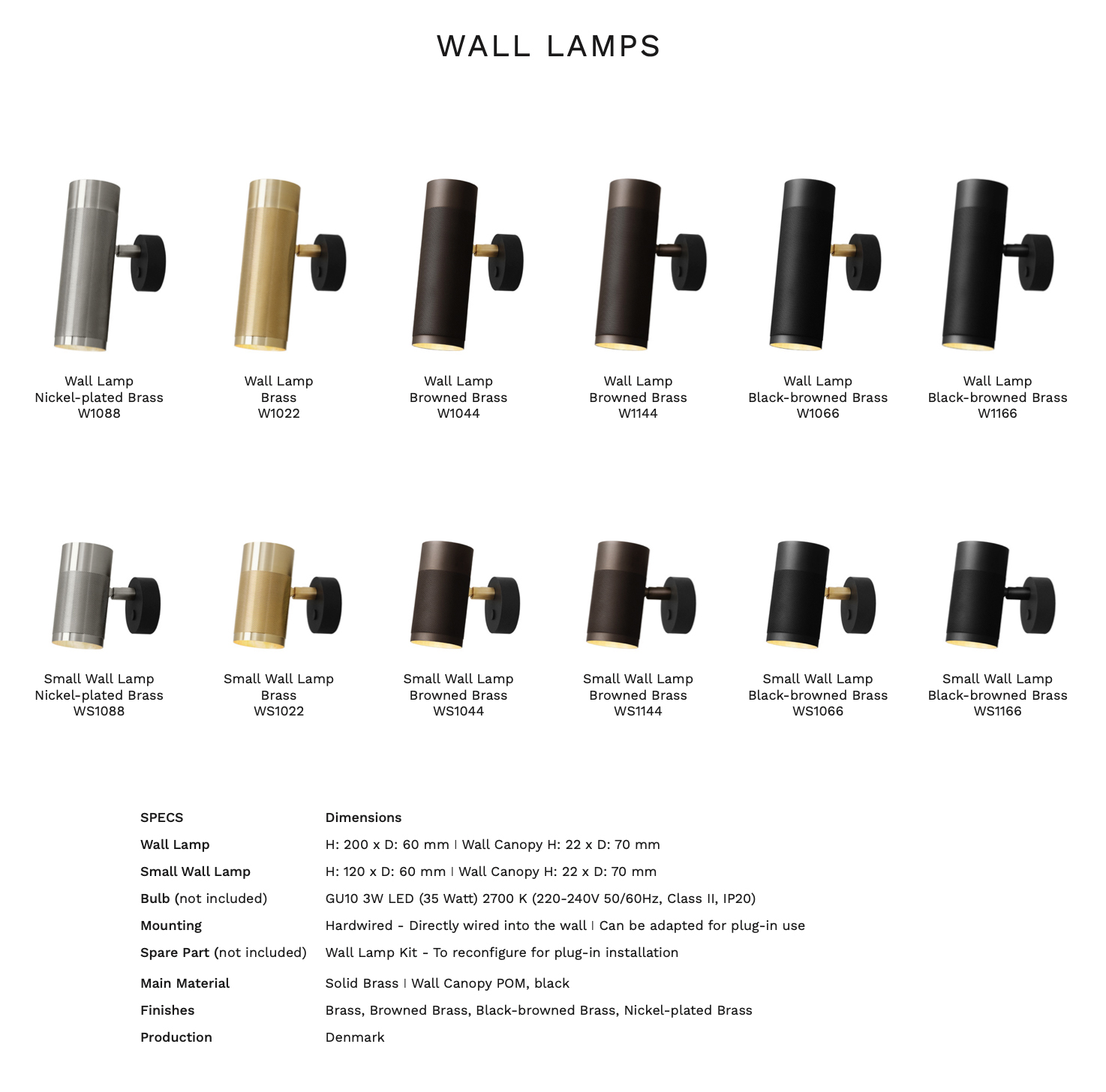 WALL LAMPS

Wall Lamp
Nickel-plated Brass
W1088

Wall Lamp
Brass
W1022

Wall Lamp
Browned Brass
W1044

Wall Lamp
Browned Brass
W1144

Wall Lamp
Black-browned Brass
W1066

Wall Lamp
Black-browned Brass
W1166

Small Wall Lamp
Nickel-plated Brass
WS1088

Small Wall Lamp
Brass
WS1022

Small Wall Lamp
Browned Brass
WS1044

Small Wall Lamp
Browned Brass
WS1144

Small Wall Lamp
Black-browned Brass
WS1066

Small Wall Lamp
Black-browned Brass
WS1166

SPECS
Dimensions

Wall Lamp
H: 200 x D: 60 mm | Wall Canopy H: 22 x D: 70 mm

Small Wall Lamp
H: 120 x D: 60 mm | Wall Canopy H: 22 x D: 70 mm

Bulb (not included)
GU10 3W LED (35 Watt) 2700 K (220-240V 50/60Hz, Class II, IP20)

Mounting
Hardwired - Directly wired into the wall | Can be adapted for plug-in use

Spare Part (not included)
Wall Lamp Kit - To reconfigure for plug-in installation

Main Material
Solid Brass | Wall Canopy POM, black

Finishes
Brass, Browned Brass, Black-browned Brass, Nickel-plated Brass

Production
Denmark